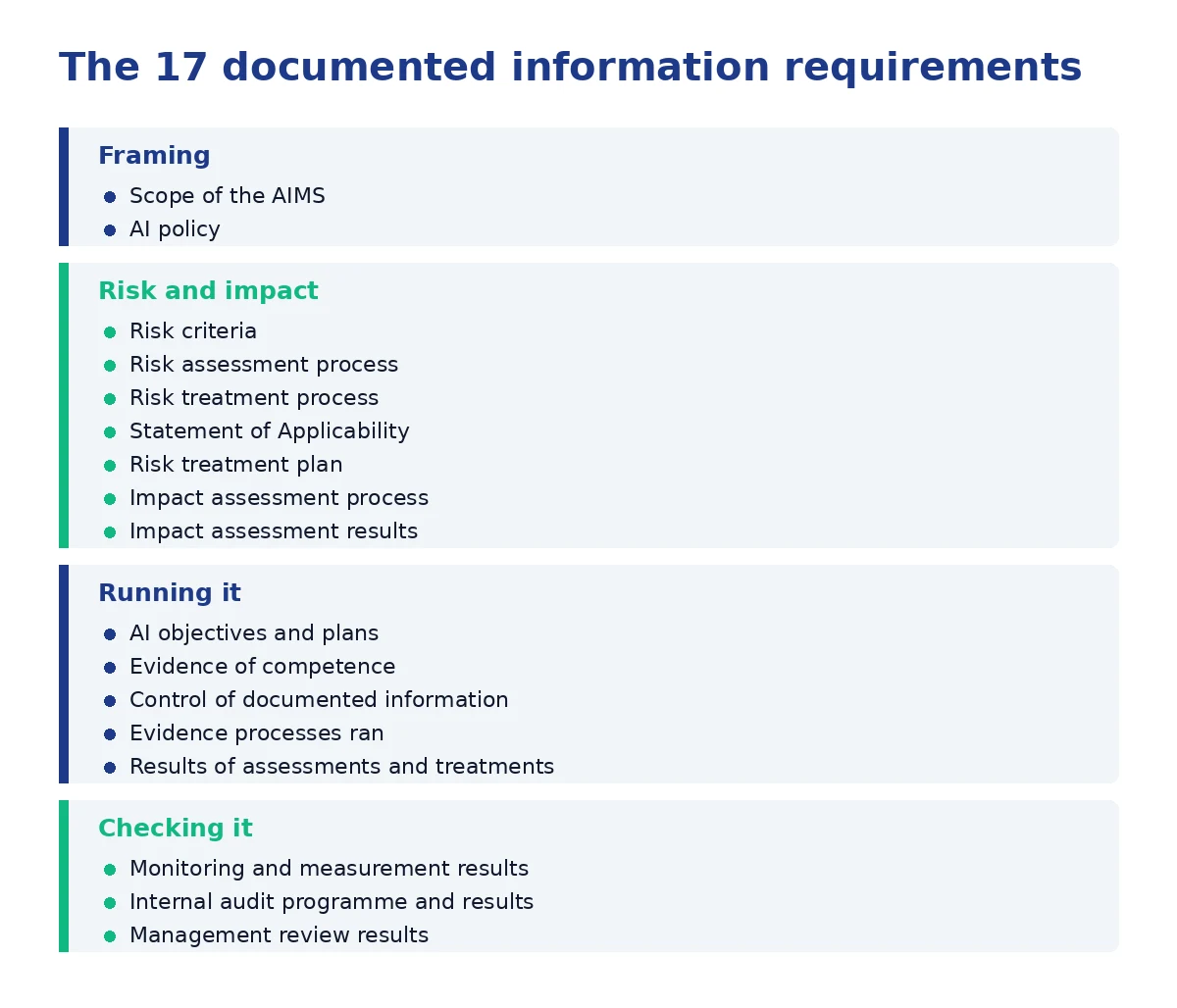 The 17 documented information requirements

Framing
- Scope of the AIMS
- AI policy

Risk and impact
- Risk criteria
- Risk assessment process
- Risk treatment process
- Statement of Applicability
- Risk treatment plan
- Impact assessment process
- Impact assessment results

Running it
- AI objectives and plans
- Evidence of competence
- Control of documented information
- Evidence processes ran
- Results of assessments and treatments

Checking it
- Monitoring and measurement results
- Internal audit programme and results
- Management review results